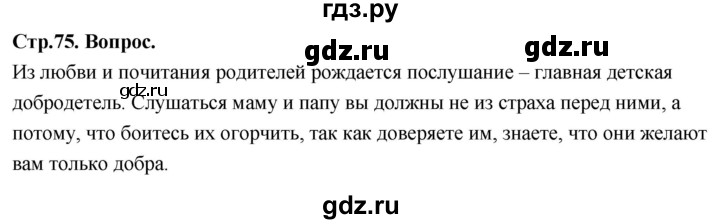 гдз.ру

Стр.75. Вопрос.

gdz.ru gdz.ru

Из любви и почитания родителей рождается послушание – главная детская добродетель. Слушаться маму и папу вы должны не из страха перед ними, а потому, что боитесь их огорчить, так как доверяете им, знаете, что они желают вам только добра.

gdz.ru

gdz.ru